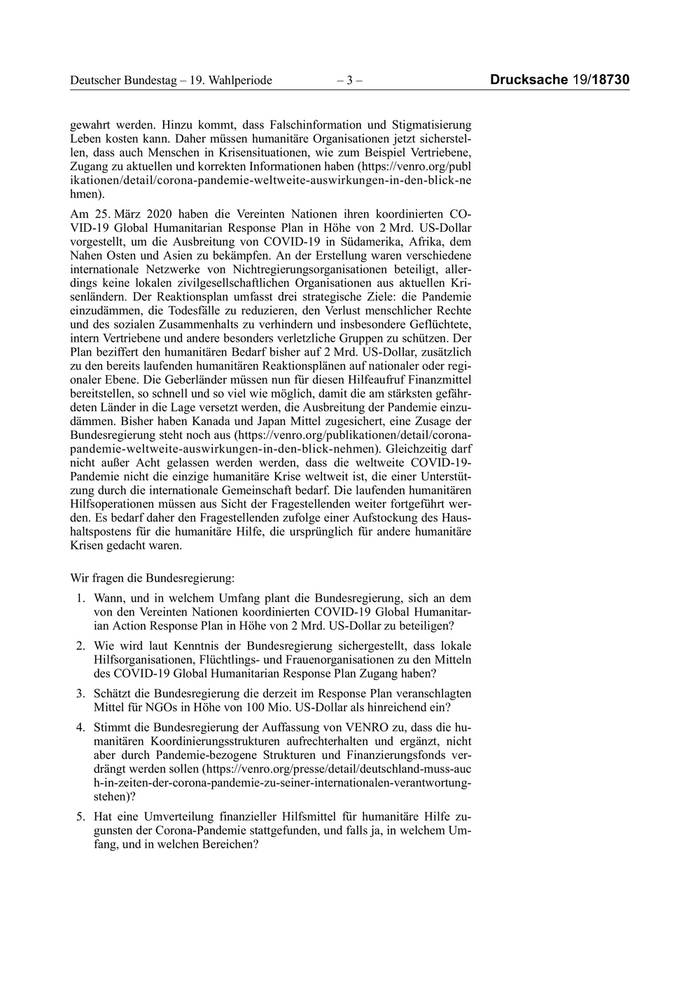 Deutscher Bundestag – 19. Wahlperiode – 3 – Drucksache 19/18730

gewahrt werden. Hinzu kommt, dass Falschinformation und Stigmatisierung Leben kosten kann. Daher müssen humanitäre Organisationen jetzt sicherstellen, dass auch Menschen in Krisensituationen, wie zum Beispiel Vertriebene, Zugang zu aktuellen und korrekten Informationen haben (https://venro.org/publikationen/detail/corona-pandemie-weltweite-auswirkungen-in-den-blick-nehmen).

Am 25. März 2020 haben die Vereinten Nationen ihren koordinierten COVID-19 Global Humanitarian Response Plan in Höhe von 2 Mrd. US-Dollar vorgestellt, um die Ausbreitung von COVID-19 in Südamerika, Afrika, dem Nahen Osten und Asien zu bekämpfen. An der Erstellung waren verschiedene internationale Netzwerke von Nichtregierungsorganisationen beteiligt, allerdings keine lokalen zivilgesellschaftlichen Organisationen aus aktuellen Krisenländern. Der Reaktionsplan umfasst drei strategische Ziele: die Pandemie einzudämmen, die Todesfälle zu reduzieren, den Verlust menschlicher Rechte und des sozialen Zusammenhalts zu verhindern und insbesondere Geflüchtete, intern Vertriebene und andere besonders verletzliche Gruppen zu schützen. Der Plan beziffert den humanitären Bedarf bisher auf 2 Mrd. US-Dollar, zusätzlich zu den bereits laufenden humanitären Reaktionsplänen auf nationaler oder regionaler Ebene. Die Geberländer müssen nun für diesen Hilfeaufruf Finanzmittel bereitstellen, so schnell und so viel wie möglich, damit die am stärksten gefährdeten Länder in die Lage versetzt werden, die Ausbreitung der Pandemie einzudämmen. Bisher haben Kanada und Japan Mittel zugesichert, eine Zusage der Bundesregierung steht noch aus (https://venro.org/publikationen/detail/corona-pandemie-weltweite-auswirkungen-in-den-blick-nehmen). Gleichzeitig darf nicht außer Acht gelassen werden werden, dass die weltweite COVID-19-Pandemie nicht die einzige humanitäre Krise weltweit ist, die einer Unterstützung durch die internationale Gemeinschaft bedarf. Die laufenden humanitären Hilfsoperationen müssen aus Sicht der Fragestellenden weiter fortgeführt werden. Es bedarf daher den Fragestellenden zufolge einer Aufstockung des Haushaltspostens für die humanitäre Hilfe, die ursprünglich für andere humanitäre Krisen gedacht waren.

Wir fragen die Bundesregierung:

1. Wann, und in welchem Umfang plant die Bundesregierung, sich an dem von den Vereinten Nationen koordinierten COVID-19 Global Humanitarian Action Response Plan in Höhe von 2 Mrd. US-Dollar zu beteiligen?

2. Wie wird laut Kenntnis der Bundesregierung sichergestellt, dass lokale Hilfsorganisationen, Flüchtlings- und Frauenorganisationen zu den Mitteln des COVID-19 Global Humanitarian Response Plan Zugang haben?

3. Schätzt die Bundesregierung die derzeit im Response Plan veranschlagten Mittel für NGOs in Höhe von 100 Mio. US-Dollar als hinreichend ein?

4. Stimmt die Bundesregierung der Auffassung von VENRO zu, dass die humanitären Koordinierungsstrukturen aufrechterhalten und ergänzt, nicht aber durch Pandemie-bezogene Strukturen und Finanzierungsfonds verdrängt werden sollen (https://venro.org/presse/detail/deutschland-muss-auch-in-zeiten-der-corona-pandemie-zu-seiner-internationalen-verantwortung-stehen)?

5. Hat eine Umverteilung finanzieller Hilfsmittel für humanitäre Hilfe zugunsten der Corona-Pandemie stattgefunden, und falls ja, in welchem Umfang, und in welchen Bereichen?